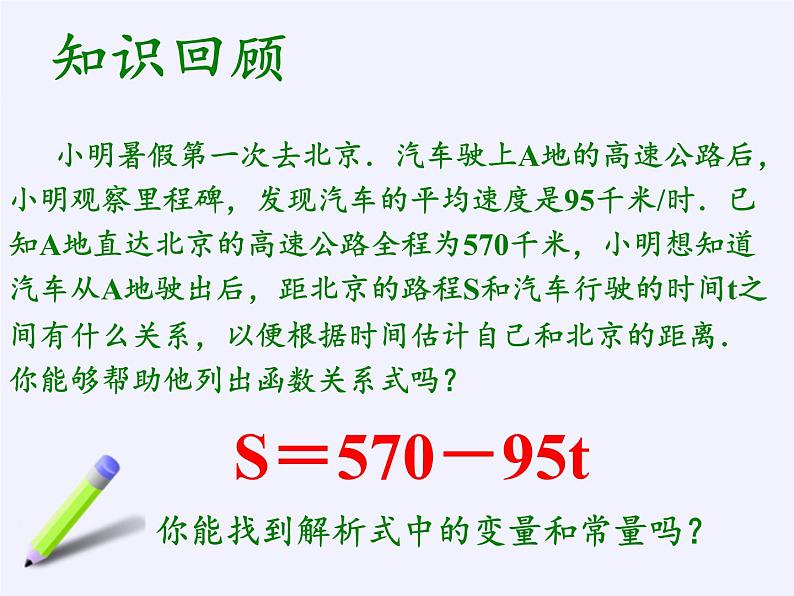 知识回顾

小明暑假第一次去北京．汽车驶上A地的高速公路后，小明观察里程碑，发现汽车的平均速度是95千米/时．已知A地直达北京的高速公路全程为570千米，小明想知道汽车从A地驶出后，距北京的路程S和汽车行驶的时间t之间有什么关系，以便根据时间估计自己和北京的距离．你能够帮助他列出函数关系式吗？

$S=570-95t$

你能找到解析式中的变量和常量吗？